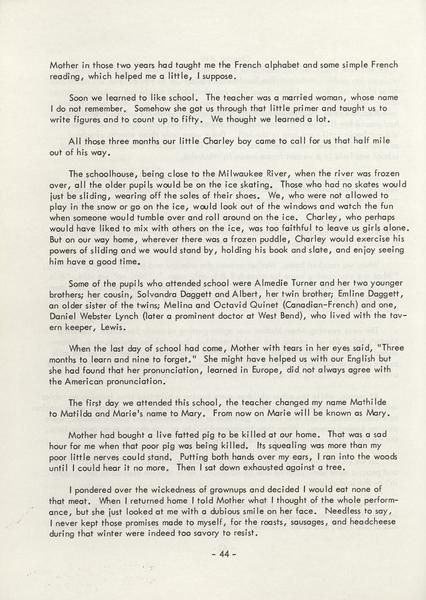 Mother in those two years had taught me the French alphabet and some simple French reading, which helped me a little, I suppose.

Soon we learned to like school. The teacher was a married woman, whose name I do not remember. Somehow she got us through that little primer and taught us to write figures and to count up to fifty. We thought we learned a lot.

All those three months our little Charley boy came to call for us that half mile out of his way.

The schoolhouse, being close to the Milwaukee River, when the river was frozen over, all the older pupils would be on the ice skating. Those who had no skates would just be sliding, wearing off the soles of their shoes. We, who were not allowed to play in the snow or go on the ice, would look out of the windows and watch the fun when someone would tumble over and roll around on the ice. Charley, who perhaps would have liked to mix with others on the ice, was too faithful to leave us girls alone. But on our way home, wherever there was a frozen puddle, Charley would exercise his powers of sliding and we would stand by, holding his book and slate, and enjoy seeing him have a good time.

Some of the pupils who attended school were Almedie Turner and her two younger brothers; her cousin, Solvandra Daggett and Albert, her twin brother; Emline Daggett, an older sister of the twins; Melina and Octavid Quinet (Canadian-French) and one, Daniel Webster Lynch (later a prominent doctor at West Bend), who lived with the tavern keeper, Lewis.

When the last day of school had come, Mother with tears in her eyes said, "Three months to learn and nine to forget." She might have helped us with our English but she had found that her pronunciation, learned in Europe, did not always agree with the American pronunciation.

The first day we attended this school, the teacher changed my name Mathilde to Matilda and Marie's name to Mary. From now on Marie will be known as Mary.

Mother had bought a live fatted pig to be killed at our home. That was a sad hour for me when that poor pig was being killed. Its squealing was more than my poor little nerves could stand. Putting both hands over my ears, I ran into the woods until I could hear it no more. Then I sat down exhausted against a tree.

I pondered over the wickedness of grownups and decided I would eat none of that meat. When I returned home I told Mother what I thought of the whole performance, but she just looked at me with a dubious smile on her face. Needless to say, I never kept those promises made to myself, for the roasts, sausages, and headcheese during that winter were indeed too savory to resist.

- 44 -